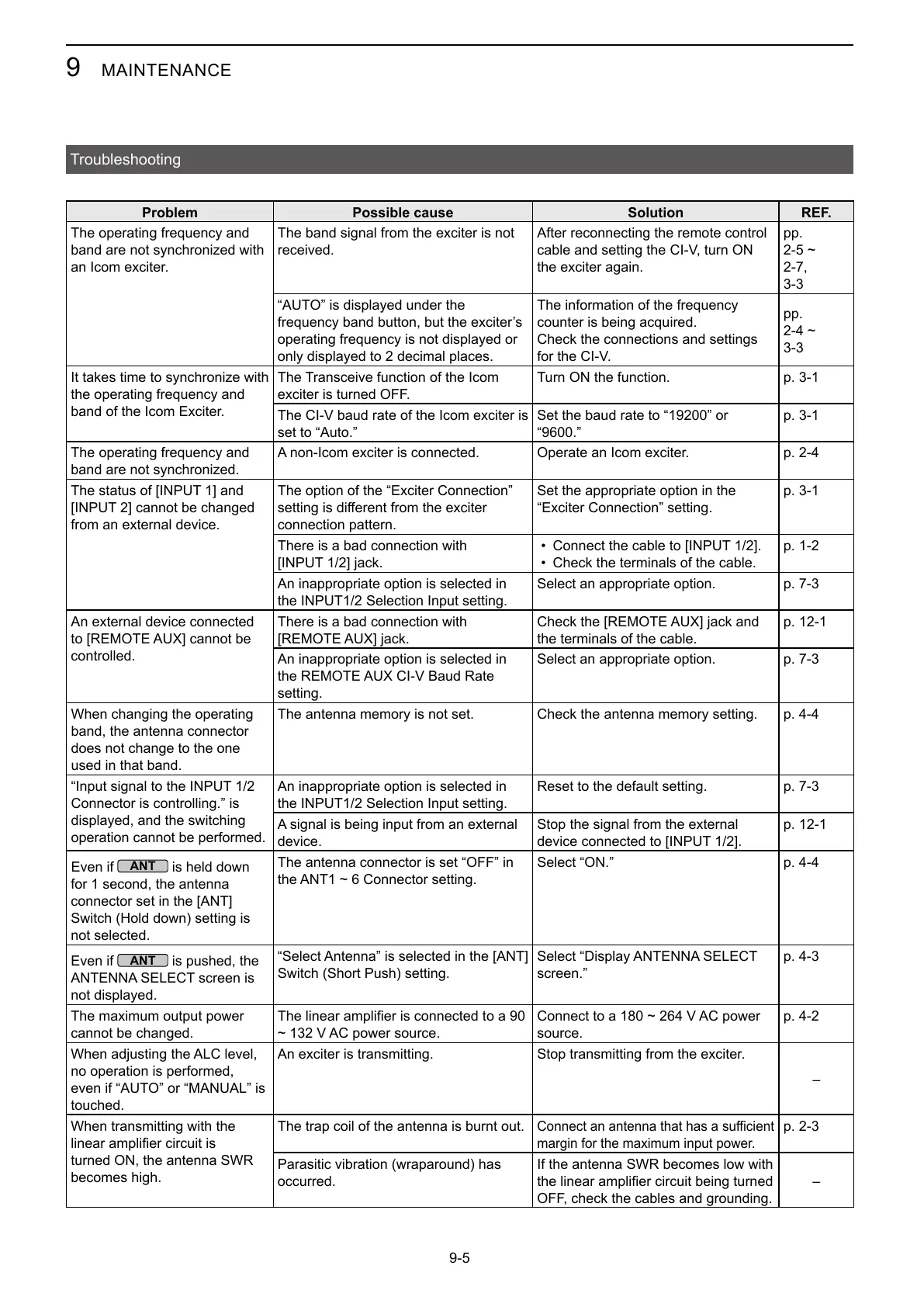 9 MAINTENANCE

Troubleshooting

| Problem | Possible cause | Solution | REF. |
|---|---|---|---|
| The operating frequency and band are not synchronized with an Icom exciter. | The band signal from the exciter is not received. | After reconnecting the remote control cable and setting the CI-V, turn ON the exciter again. | pp. 2-5 ~ 2-7, 3-3 |
| | “AUTO” is displayed under the frequency band button, but the exciter’s operating frequency is not displayed or only displayed to 2 decimal places. | The information of the frequency counter is being acquired. Check the connections and settings for the CI-V. | pp. 2-4 ~ 3-3 |
| It takes time to synchronize with the operating frequency and band of the Icom Exciter. | The Transceive function of the Icom exciter is turned OFF. | Turn ON the function. | p. 3-1 |
| | The CI-V baud rate of the Icom exciter is set to “Auto.” | Set the baud rate to “19200” or “9600.” | p. 3-1 |
| The operating frequency and band are not synchronized. | A non-Icom exciter is connected. | Operate an Icom exciter. | p. 2-4 |
| The status of [INPUT 1] and [INPUT 2] cannot be changed from an external device. | The option of the “Exciter Connection” setting is different from the exciter connection pattern. | Set the appropriate option in the “Exciter Connection” setting. | p. 3-1 |
| | There is a bad connection with [INPUT 1/2] jack. | • Connect the cable to [INPUT 1/2]. • Check the terminals of the cable. | p. 1-2 |
| | An inappropriate option is selected in the INPUT1/2 Selection Input setting. | Select an appropriate option. | p. 7-3 |
| An external device connected to [REMOTE AUX] cannot be controlled. | There is a bad connection with [REMOTE AUX] jack. | Check the [REMOTE AUX] jack and the terminals of the cable. | p. 12-1 |
| | An inappropriate option is selected in the REMOTE AUX CI-V Baud Rate setting. | Select an appropriate option. | p. 7-3 |
| When changing the operating band, the antenna connector does not change to the one used in that band. | The antenna memory is not set. | Check the antenna memory setting. | p. 4-4 |
| “Input signal to the INPUT 1/2 Connector is controlling.” is displayed, and the switching operation cannot be performed. | An inappropriate option is selected in the INPUT1/2 Selection Input setting. | Reset to the default setting. | p. 7-3 |
| | A signal is being input from an external device. | Stop the signal from the external device connected to [INPUT 1/2]. | p. 12-1 |
| Even if ANT is held down for 1 second, the antenna connector set in the [ANT] Switch (Hold down) setting is not selected. | The antenna connector is set “OFF” in the ANT1 ~ 6 Connector setting. | Select “ON.” | p. 4-4 |
| Even if ANT is pushed, the ANTENNA SELECT screen is not displayed. | “Select Antenna” is selected in the [ANT] Switch (Short Push) setting. | Select “Display ANTENNA SELECT screen.” | p. 4-3 |
| The maximum output power cannot be changed. | The linear amplifier is connected to a 90 ~ 132 V AC power source. | Connect to a 180 ~ 264 V AC power source. | p. 4-2 |
| When adjusting the ALC level, no operation is performed, even if “AUTO” or “MANUAL” is touched. | An exciter is transmitting. | Stop transmitting from the exciter. | – |
| When transmitting with the linear amplifier circuit is turned ON, the antenna SWR becomes high. | The trap coil of the antenna is burnt out. | Connect an antenna that has a sufficient margin for the maximum input power. | p. 2-3 |
| | Parasitic vibration (wraparound) has occurred. | If the antenna SWR becomes low with the linear amplifier circuit being turned OFF, check the cables and grounding. | – |

9-5